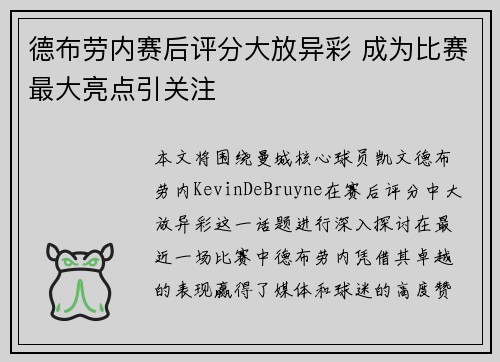 德布劳内赛后评分大放异彩 成为比赛最大亮点引关注

本文将围绕曼城核心球员凯文德布劳内KevinDeBruyne在赛后评分中大放异彩这一话题进行深入探讨在最近一场比赛中德布劳内凭借其卓越的表现赢得了媒体和球迷的高度赞